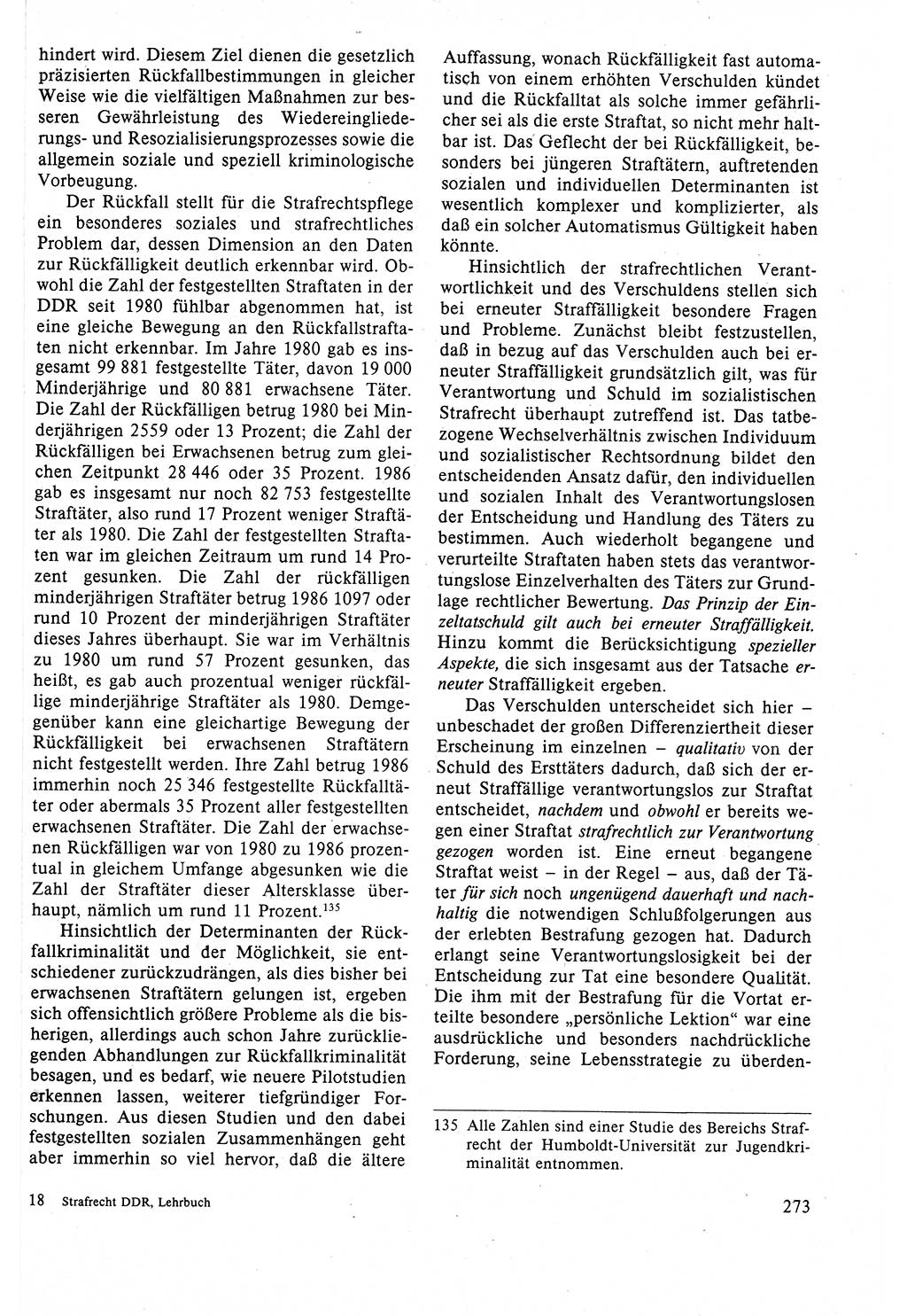 hindert wird. Diesem Ziel dienen die gesetzlich präzisierten Rückfallbestimmungen in gleicher Weise wie die vielfältigen Maßnahmen zur besseren Gewährleistung des Wiedereingliederungs- und Resozialisierungsprozesses sowie die allgemein soziale und speziell kriminologische Vorbeugung.

Der Rückfall stellt für die Strafrechtspflege ein besonderes soziales und strafrechtliches Problem dar, dessen Dimension an den Daten zur Rückfälligkeit deutlich erkennbar wird. Obwohl die Zahl der festgestellten Straftaten in der DDR seit 1980 fühlbar abgenommen hat, ist eine gleiche Bewegung an den Rückfallstraftaten nicht erkennbar. Im Jahre 1980 gab es insgesamt 99 881 festgestellte Täter, davon 19 000 Minderjährige und 80 881 erwachsene Täter. Die Zahl der Rückfälligen betrug 1980 bei Minderjährigen 2559 oder 13 Prozent; die Zahl der Rückfälligen bei Erwachsenen betrug zum gleichen Zeitpunkt 28 446 oder 35 Prozent. 1986 gab es insgesamt nur noch 82 753 festgestellte Straftäter, also rund 17 Prozent weniger Straftäter als 1980. Die Zahl der festgestellten Straftaten war im gleichen Zeitraum um rund 14 Prozent gesunken. Die Zahl der rückfälligen minderjährigen Straftäter betrug 1986 1097 oder rund 10 Prozent der minderjährigen Straftäter dieses Jahres überhaupt. Sie war im Verhältnis zu 1980 um rund 57 Prozent gesunken, das heißt, es gab auch prozentual weniger rückfällige minderjährige Straftäter als 1980. Demgegenüber kann eine gleichartige Bewegung der Rückfälligkeit bei erwachsenen Straftätern nicht festgestellt werden. Ihre Zahl betrug 1986 immerhin noch 25 346 festgestellte Rückfalltäter oder abermals 35 Prozent aller festgestellten erwachsenen Straftäter. Die Zahl der erwachsenen Rückfälligen war von 1980 zu 1986 prozentual in gleichem Umfange abgesunken wie die Zahl der Straftäter dieser Altersklasse überhaupt, nämlich um rund 11 Prozent.$^{135}$

Hinsichtlich der Determinanten der Rückfallkriminalität und der Möglichkeit, sie entschiedener zurückzudrängen, als dies bisher bei erwachsenen Straftätern gelungen ist, ergeben sich offensichtlich größere Probleme als die bisherigen, allerdings auch schon Jahre zurückliegenden Abhandlungen zur Rückfallkriminalität besagen, und es bedarf, wie neuere Pilotstudien erkennen lassen, weiterer tiefgründiger Forschungen. Aus diesen Studien und den dabei festgestellten sozialen Zusammenhängen geht aber immerhin so viel hervor, daß die ältere

Auffassung, wonach Rückfälligkeit fast automatisch von einem erhöhten Verschulden kündet und die Rückfalltat als solche immer gefährlicher sei als die erste Straftat, so nicht mehr haltbar ist. Das Geflecht der bei Rückfälligkeit, besonders bei jüngeren Straftätern, auftretenden sozialen und individuellen Determinanten ist wesentlich komplexer und komplizierter, als daß ein solcher Automatismus Gültigkeit haben könnte.

Hinsichtlich der strafrechtlichen Verantwortlichkeit und des Verschuldens stellen sich bei erneuter Straffälligkeit besondere Fragen und Probleme. Zunächst bleibt festzustellen, daß in bezug auf das Verschulden auch bei erneuter Straffälligkeit grundsätzlich gilt, was für Verantwortung und Schuld im sozialistischen Strafrecht überhaupt zutreffend ist. Das tatbezogene Wechselverhältnis zwischen Individuum und sozialistischer Rechtsordnung bildet den entscheidenden Ansatz dafür, den individuellen und sozialen Inhalt des Verantwortungslosen der Entscheidung und Handlung des Täters zu bestimmen. Auch wiederholt begangene und verurteilte Straftaten haben stets das verantwortungslose Einzelverhalten des Täters zur Grundlage rechtlicher Bewertung. Das Prinzip der Einzeltatschuld gilt auch bei erneuter Straffälligkeit. Hinzu kommt die Berücksichtigung spezieller Aspekte, die sich insgesamt aus der Tatsache erneuter Straffälligkeit ergeben.

Das Verschulden unterscheidet sich hier – unbeschadet der großen Differenziertheit dieser Erscheinung im einzelnen – qualitativ von der Schuld des Ersttäters dadurch, daß sich der erneut Straffällige verantwortungslos zur Straftat entscheidet, nachdem und obwohl er bereits wegen einer Straftat strafrechtlich zur Verantwortung gezogen worden ist. Eine erneut begangene Straftat weist – in der Regel – aus, daß der Täter für sich noch ungenügend dauerhaft und nachhaltig die notwendigen Schlußfolgerungen aus der erlebten Bestrafung gezogen hat. Dadurch erlangt seine Verantwortungslosigkeit bei der Entscheidung zur Tat eine besondere Qualität. Die ihm mit der Bestrafung für die Vortat erteilte besondere „persönliche Lektion" war eine ausdrückliche und besonders nachdrückliche Forderung, seine Lebensstrategie zu überden-

135 Alle Zahlen sind einer Studie des Bereichs Strafrecht der Humboldt-Universität zur Jugendkriminalität entnommen.

18 Strafrecht DDR, Lehrbuch

273